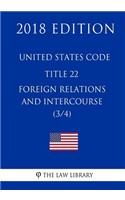 2018 EDITION

UNITED STATES CODE

TITLE 22

FOREIGN RELATIONS AND INTERCOURSE (3/4)

THE LAW LIBRARY